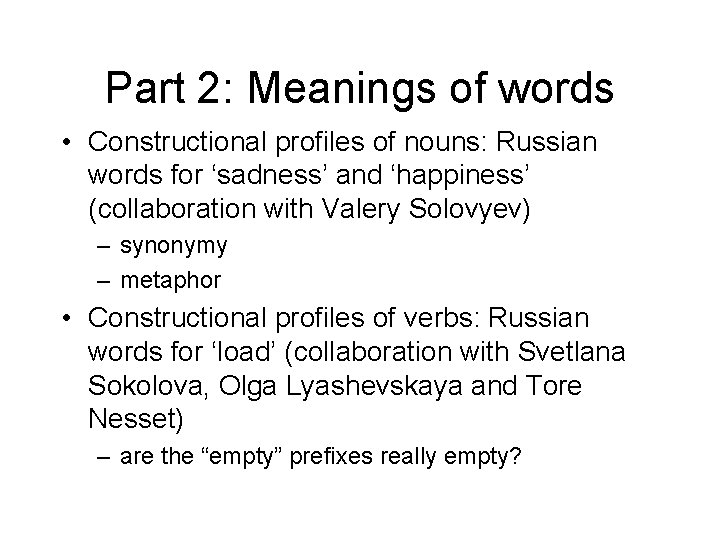 Part 2: Meanings of words

• Constructional profiles of nouns: Russian words for ‘sadness’ and ‘happiness’ (collaboration with Valery Solovyev)
– synonymy
– metaphor

• Constructional profiles of verbs: Russian words for ‘load’ (collaboration with Svetlana Sokolova, Olga Lyashevskaya and Tore Nesset)
– are the “empty” prefixes really empty?